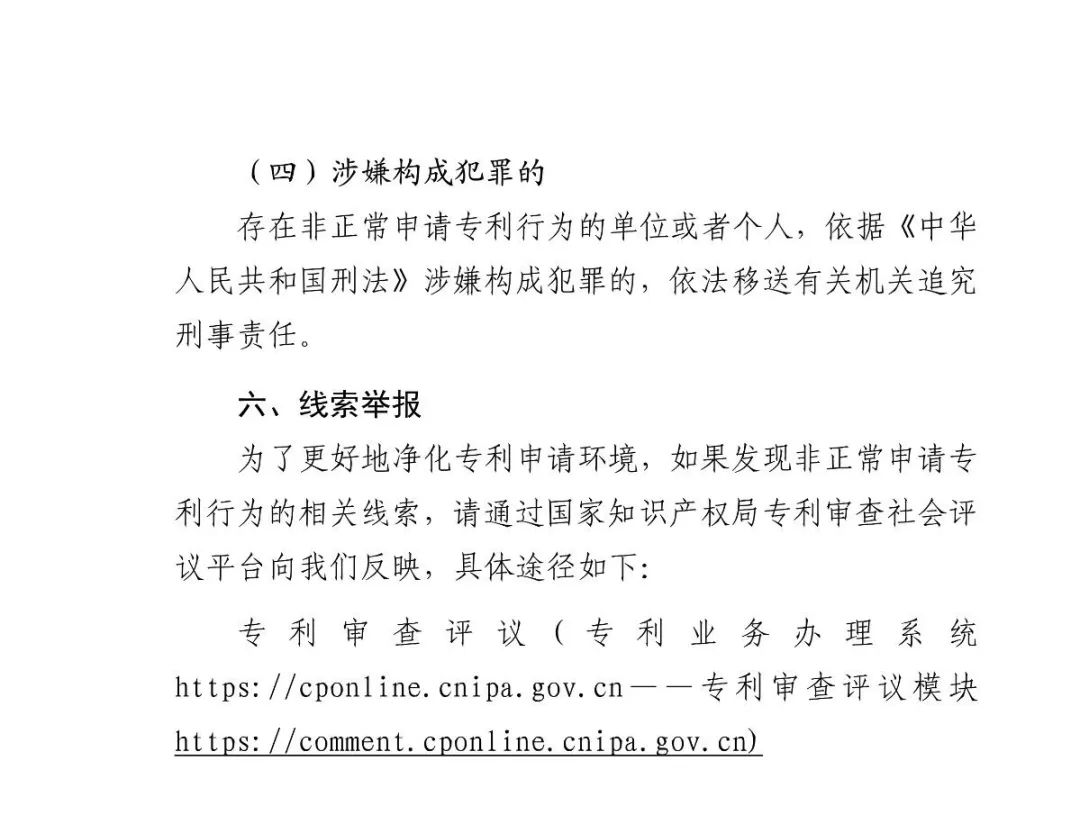 （四）涉嫌构成犯罪的

存在非正常申请专利行为的单位或者个人，依据《中华人民共和国刑法》涉嫌构成犯罪的，依法移送有关机关追究刑事责任。

六、线索举报

为了更好地净化专利申请环境，如果发现非正常申请专利行为的相关线索，请通过国家知识产权局专利审查社会评议平台向我们反映，具体途径如下：

专利审查评议（专利业务办理系统 https://cponline.cnipa.gov.cn——专利审查评议模块 https://comment.cponline.cnipa.gov.cn)